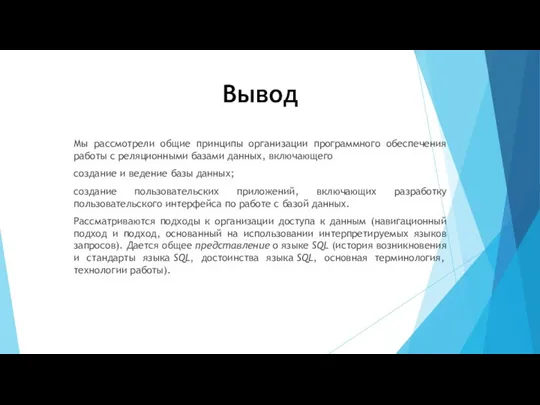 Вывод

Мы рассмотрели общие принципы организации программного обеспечения работы с реляционными базами данных, включающего

создание и ведение базы данных;

создание пользовательских приложений, включающих разработку пользовательского интерфейса по работе с базой данных.

Рассматриваются подходы к организации доступа к данным (навигационный подход и подход, основанный на использовании интерпретируемых языков запросов). Дается общее представление о языке SQL (история возникновения и стандарты языка SQL, достоинства языка SQL, основная терминология, технологии работы).